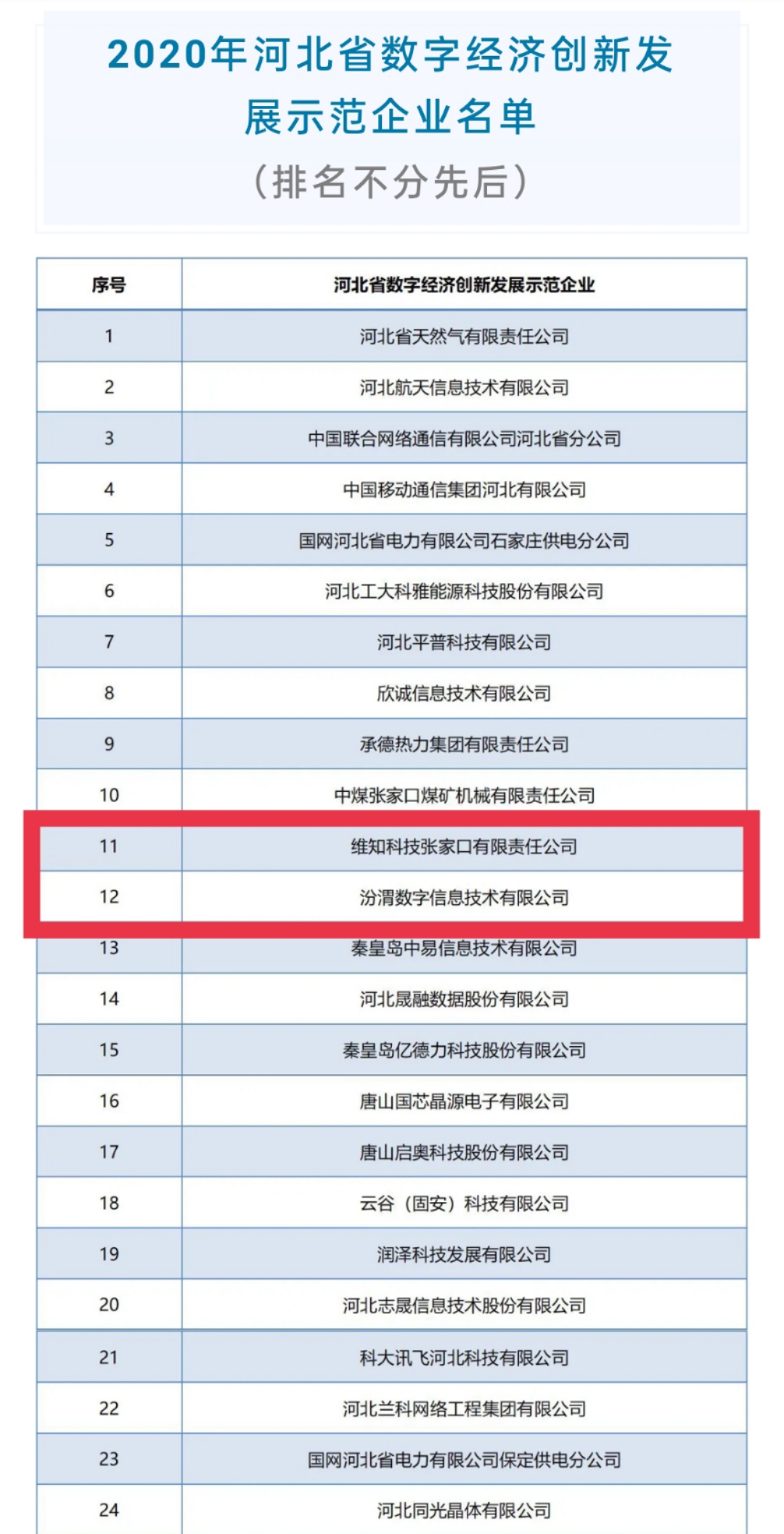 2020年河北省数字经济创新发展示范企业名单

（排名不分先后）

| 序号 | 河北省数字经济创新发展示范企业 |
|---|---|
| 1 | 河北省天然气有限责任公司 |
| 2 | 河北航天信息技术有限公司 |
| 3 | 中国联合网络通信有限公司河北省分公司 |
| 4 | 中国移动通信集团河北有限公司 |
| 5 | 国网河北省电力有限公司石家庄供电分公司 |
| 6 | 河北工大科雅能源科技股份有限公司 |
| 7 | 河北平普科技有限公司 |
| 8 | 欣诚信息技术有限公司 |
| 9 | 承德热力集团有限责任公司 |
| 10 | 中煤张家口煤矿机械有限责任公司 |
| 11 | 维知科技张家口有限责任公司 |
| 12 | 汾渭数字信息技术有限公司 |
| 13 | 秦皇岛中易信息技术有限公司 |
| 14 | 河北晟融数据股份有限公司 |
| 15 | 秦皇岛亿德力科技股份有限公司 |
| 16 | 唐山国芯晶源电子有限公司 |
| 17 | 唐山启奥科技股份有限公司 |
| 18 | 云谷（固安）科技有限公司 |
| 19 | 润泽科技发展有限公司 |
| 20 | 河北志晟信息技术股份有限公司 |
| 21 | 科大讯飞河北科技有限公司 |
| 22 | 河北兰科网络工程集团有限公司 |
| 23 | 国网河北省电力有限公司保定供电分公司 |
| 24 | 河北同光晶体有限公司 |